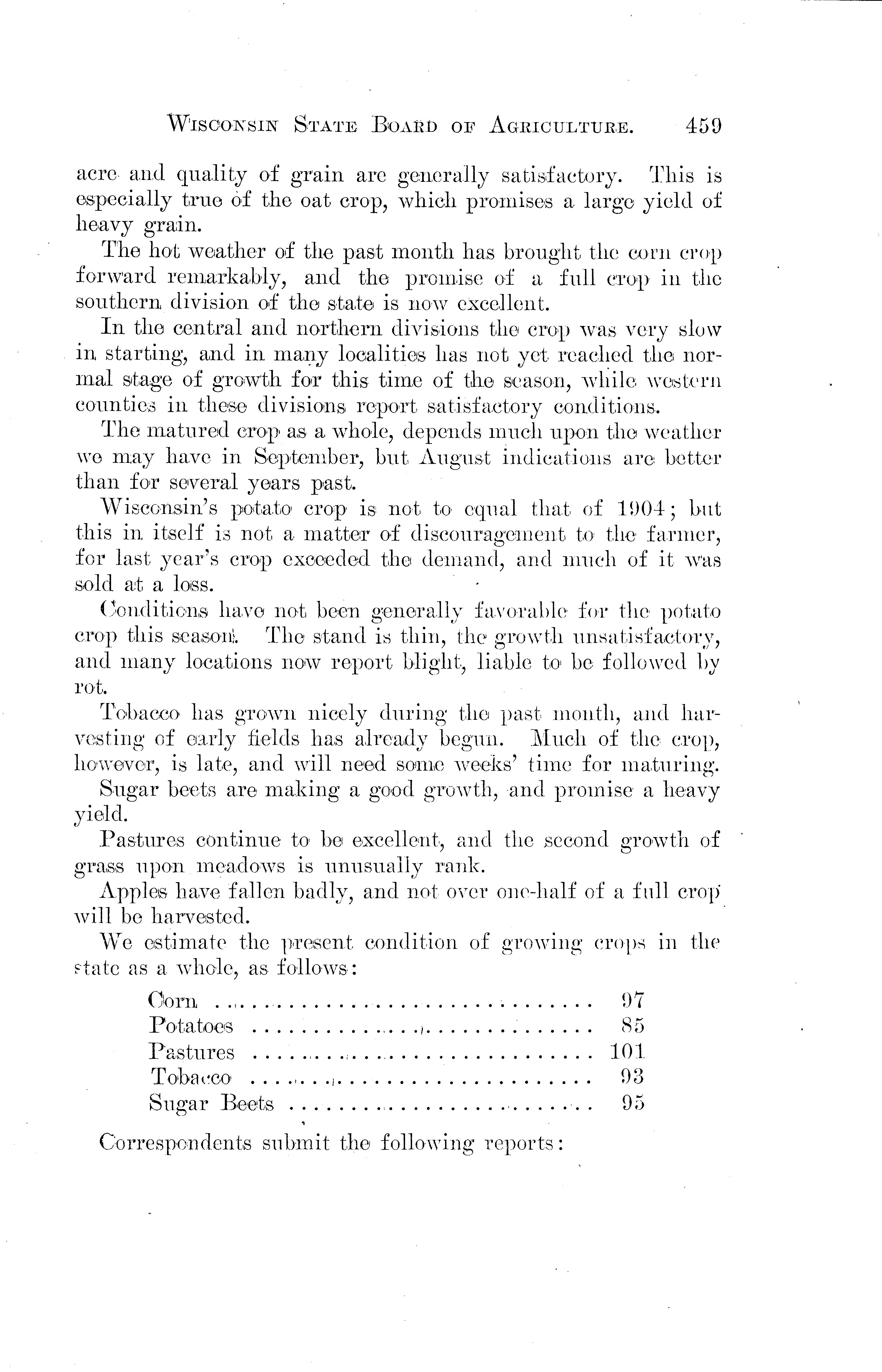 WISCONSIN STATE BOARD OF AGRICULTURE. 459

acre and quality of grain are generally satisfactory. This is especially true of the oat crop, which promises a large yield of heavy grain.

The hot weather of the past month has brought the corn crop forward remarkably, and the promise of a full crop in the southern division of the state is now excellent.

In the central and northern divisions the crop was very slow in starting, and in many localities has not yet reached the normal stage of growth for this time of the season, while western counties in these divisions report satisfactory conditions.

The matured crop as a whole, depends much upon the weather we may have in September, but August indications are better than for several years past.

Wisconsin's potato crop is not to equal that of 1904; but this in itself is not a matter of discouragement to the farmer, for last year's crop exceeded the demand, and much of it was sold at a loss.

Conditions have not been generally favorable for the potato crop this season. The stand is thin, the growth unsatisfactory, and many locations now report blight, liable to be followed by rot.

Tobacco has grown nicely during the past month, and harvesting of early fields has already begun. Much of the crop, however, is late, and will need some weeks' time for maturing.

Sugar beets are making a good growth, and promise a heavy yield.

Pastures continue to be excellent, and the second growth of grass upon meadows is unusually rank.

Apples have fallen badly, and not over one-half of a full crop will be harvested.

We estimate the present condition of growing crops in the state as a whole, as follows:

| | |
|---|---|
| Corn | 97 |
| Potatoes | 85 |
| Pastures | 101 |
| Tobacco | 93 |
| Sugar Beets | 95 |

Correspondents submit the following reports: